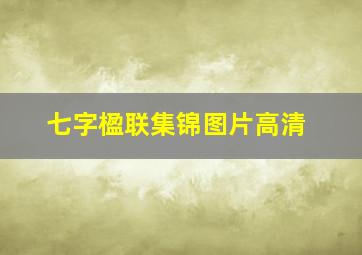 七字楹联集锦图片高清